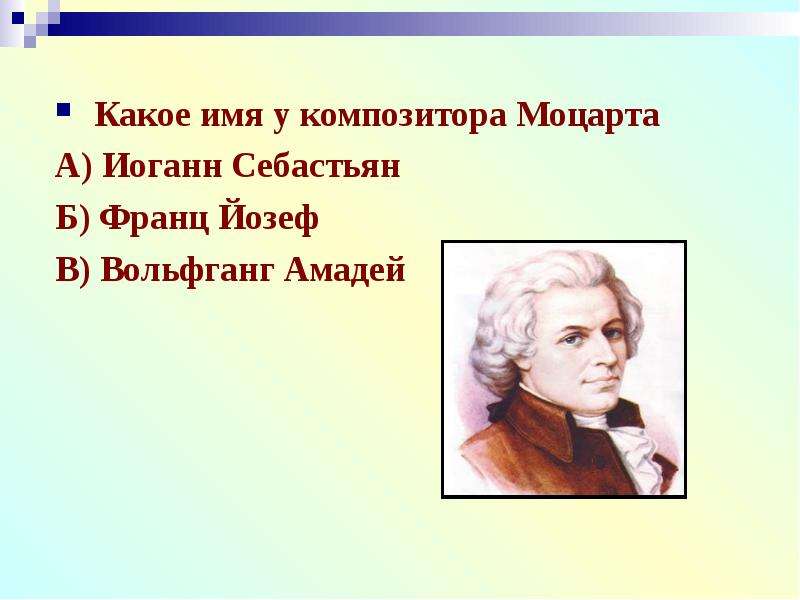 Какое имя у композитора Моцарта

А) Иоганн Себастьян

Б) Франц Йозеф

В) Вольфганг Амадей